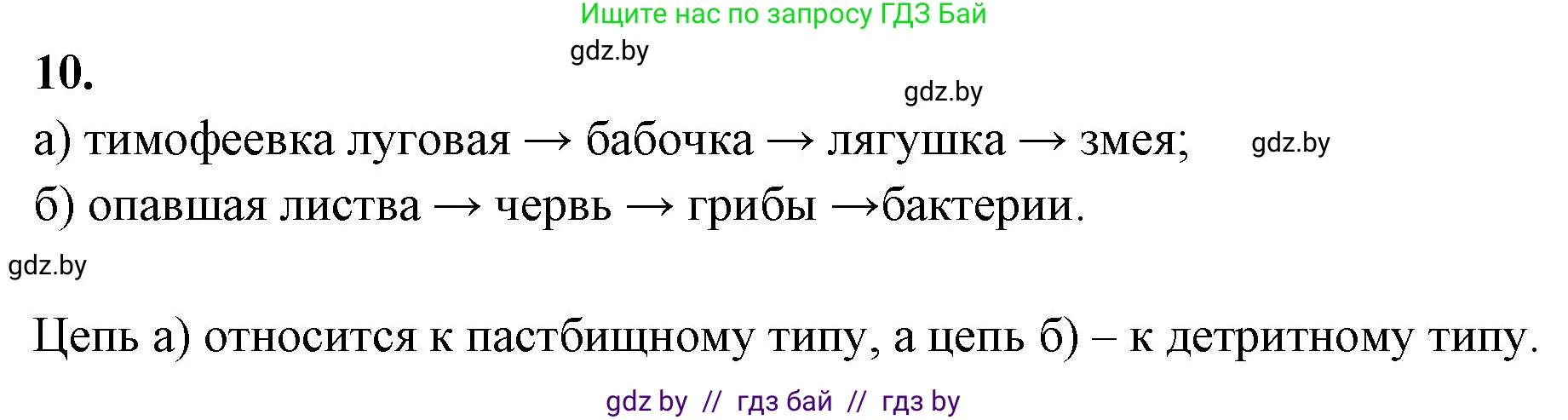 Ищите нас по запросу ГДЗ Бай

gdz.by

10.

gdz.by

а) тимофеевка луговая → бабочка → лягушка → змея;

gdz.by

б) опавшая листва → червь → грибы →бактерии.

gdz.by

Цепь а) относится к пастбищному типу, а цепь б) – к детритному типу.

gdz by // гдз бай // гдз by